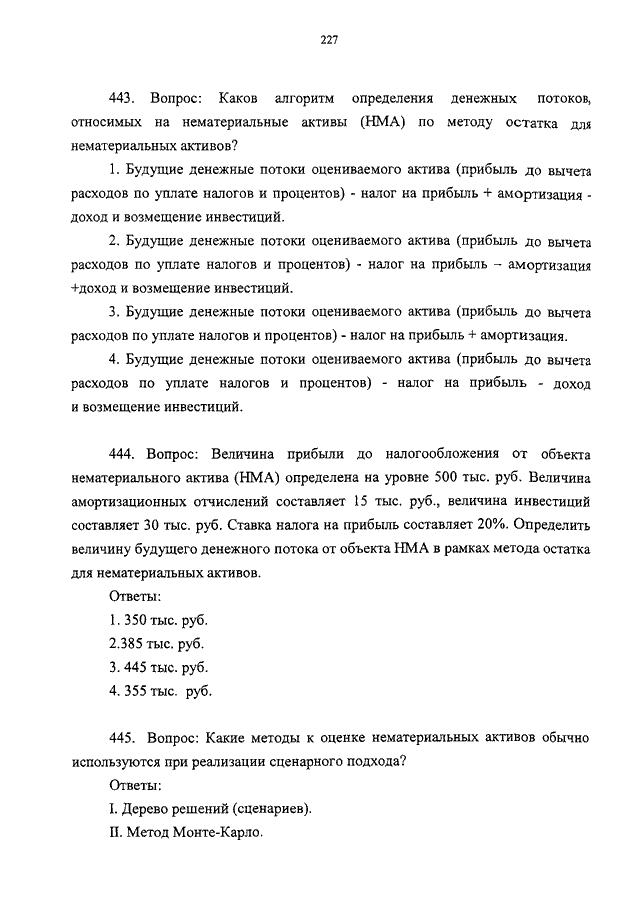 227

443. Вопрос: Каков алгоритм определения денежных потоков, относимых на нематериальные активы (НМА) по методу остатка для нематериальных активов?

1. Будущие денежные потоки оцениваемого актива (прибыль до вычета расходов по уплате налогов и процентов) - налог на прибыль + амортизация - доход и возмещение инвестиций.

2. Будущие денежные потоки оцениваемого актива (прибыль до вычета расходов по уплате налогов и процентов) - налог на прибыль – амортизация +доход и возмещение инвестиций.

3. Будущие денежные потоки оцениваемого актива (прибыль до вычета расходов по уплате налогов и процентов) - налог на прибыль + амортизация.

4. Будущие денежные потоки оцениваемого актива (прибыль до вычета расходов по уплате налогов и процентов) - налог на прибыль - доход и возмещение инвестиций.

444. Вопрос: Величина прибыли до налогообложения от объекта нематериального актива (НМА) определена на уровне 500 тыс. руб. Величина амортизационных отчислений составляет 15 тыс. руб., величина инвестиций составляет 30 тыс. руб. Ставка налога на прибыль составляет 20%. Определить величину будущего денежного потока от объекта НМА в рамках метода остатка для нематериальных активов.

Ответы:

1. 350 тыс. руб.

2.385 тыс. руб.

3. 445 тыс. руб.

4. 355 тыс. руб.

445. Вопрос: Какие методы к оценке нематериальных активов обычно используются при реализации сценарного подхода?

Ответы:

I. Дерево решений (сценариев).

II. Метод Монте-Карло.